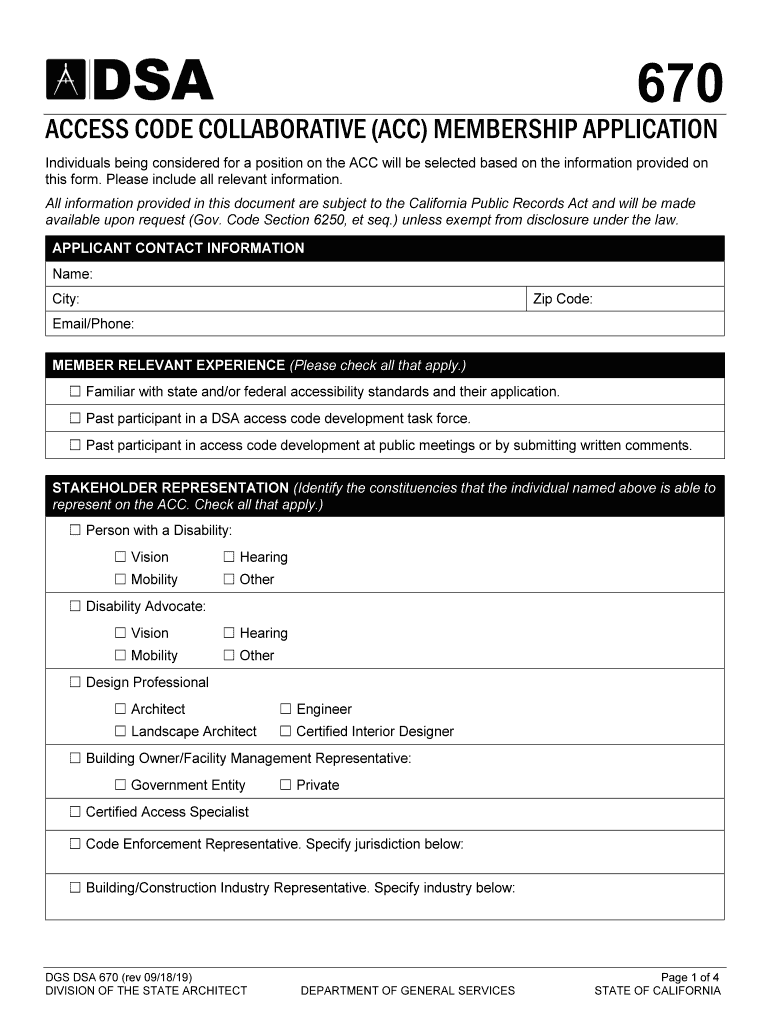 DSA

670

ACCESS CODE COLLABORATIVE (ACC) MEMBERSHIP APPLICATION

Individuals being considered for a position on the ACC will be selected based on the information provided on this form. Please include all relevant information.

All information provided in this document are subject to the California Public Records Act and will be made available upon request (Gov. Code Section 6250, et seq.) unless exempt from disclosure under the law.

APPLICANT CONTACT INFORMATION

Name:

City:

Zip Code:

Email/Phone:

MEMBER RELEVANT EXPERIENCE (Please check all that apply.)

☐ Familiar with state and/or federal accessibility standards and their application.

☐ Past participant in a DSA access code development task force.

☐ Past participant in access code development at public meetings or by submitting written comments.

STAKEHOLDER REPRESENTATION (Identify the constituencies that the individual named above is able to represent on the ACC. Check all that apply.)

☐ Person with a Disability:

☐ Vision ☐ Hearing
☐ Mobility ☐ Other

☐ Disability Advocate:

☐ Vision ☐ Hearing
☐ Mobility ☐ Other

☐ Design Professional

☐ Architect ☐ Engineer
☐ Landscape Architect ☐ Certified Interior Designer

☐ Building Owner/Facility Management Representative:

☐ Government Entity ☐ Private

☐ Certified Access Specialist

☐ Code Enforcement Representative. Specify jurisdiction below:

☐ Building/Construction Industry Representative. Specify industry below:

DGS DSA 670 (rev 09/18/19)
DIVISION OF THE STATE ARCHITECT

DEPARTMENT OF GENERAL SERVICES

Page 1 of 4
STATE OF CALIFORNIA